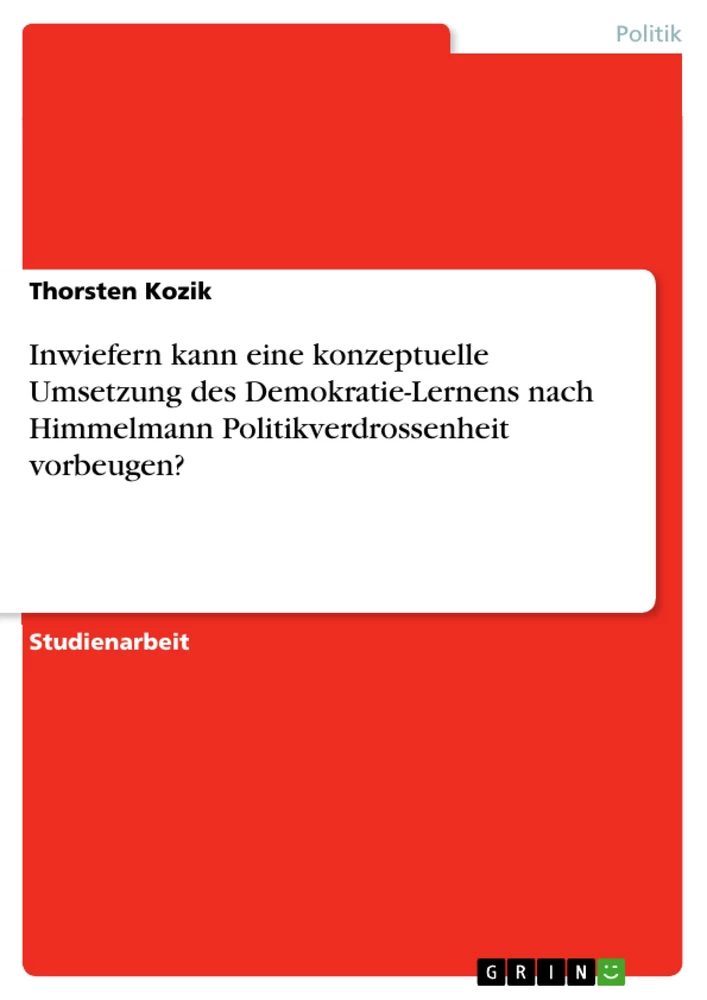 Politik

Thorsten Kozik

Inwiefern kann eine konzeptuelle Umsetzung des Demokratie-Lernens nach Himmelmann Politikverdrossenheit vorbeugen?

Studienarbeit

GRIN